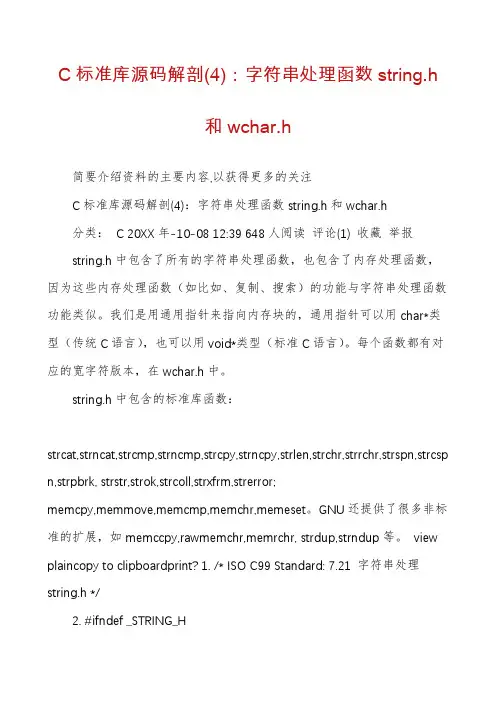 C 标准库源码解剖(4)：字符串处理函数 string.h 和 wchar.h

简要介绍资料的主要内容,以获得更多的关注

C 标准库源码解剖(4)：字符串处理函数 string.h 和 wchar.h

分类： C 20XX 年-10-08 12:39 648 人阅读 评论(1) 收藏 举报

string.h 中包含了所有的字符串处理函数，也包含了内存处理函数，因为这些内存处理函数（如比如、复制、搜索）的功能与字符串处理函数功能类似。我们是用通用指针来指向内存块的，通用指针可以用 char*类型（传统 C 语言），也可以用 void*类型（标准 C 语言）。每个函数都有对应的宽字符版本，在 wchar.h 中。

string.h 中包含的标准库函数：

strcat,strncat,strcmp,strncmp,strcpy,strncpy,strlen,strchr,strrchr,strspn,strcspn,strpbrk, strstr,strok,strcoll,strxfrm,strerror; memcpy,memmove,memcmp,memchr,memeset。GNU 还提供了很多非标准的扩展，如 memccpy,rawmemchr,memrchr, strdup,strndup 等。 view plaincopy to clipboardprint? 1. /* ISO C99 Standard: 7.21 字符串处理 string.h */

2. #ifndef _STRING_H